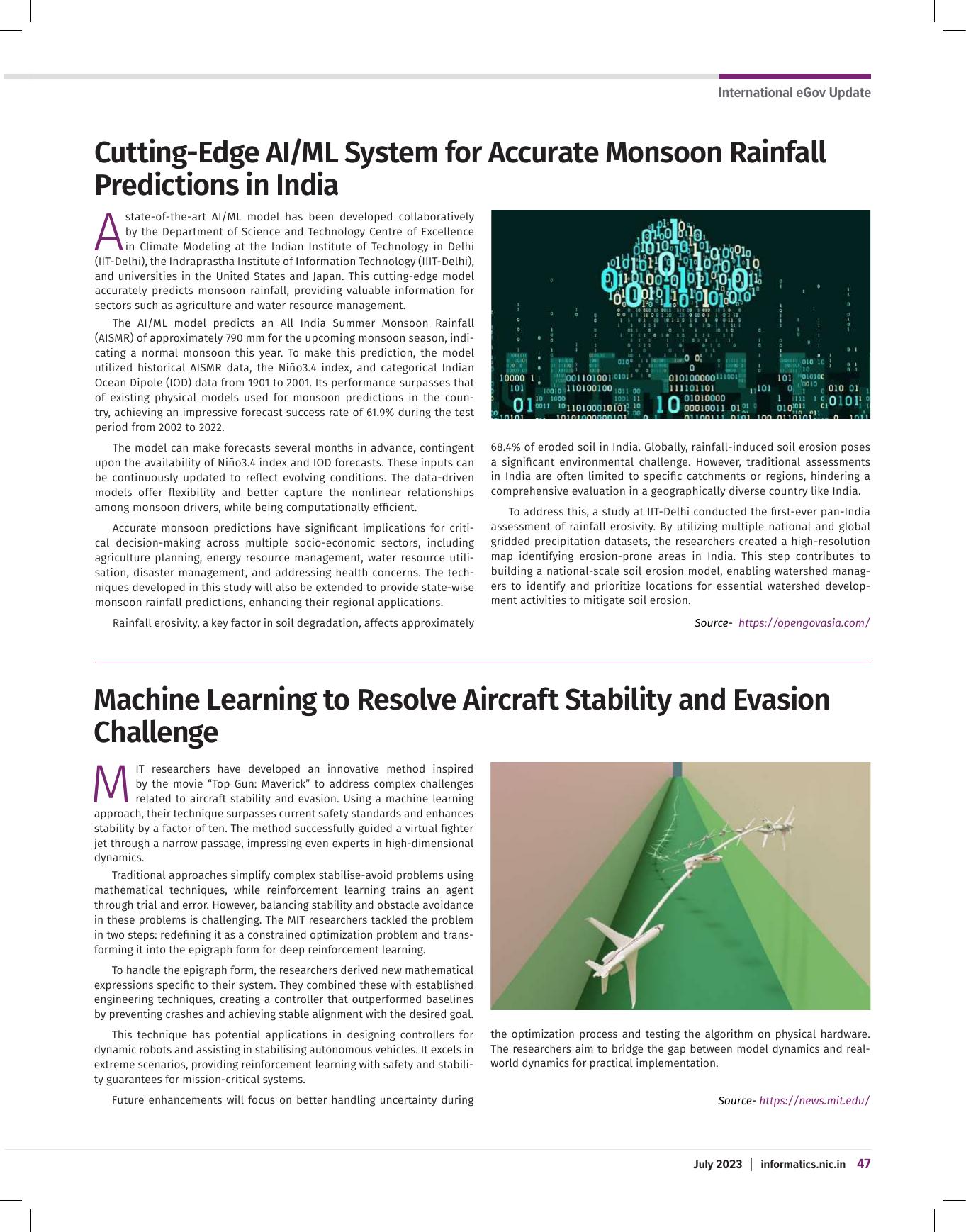 International eGov Update

Cutting-Edge AI/ML System for Accurate Monsoon Rainfall Predictions in India

A state-of-the-art AI/ML model has been developed collaboratively by the Department of Science and Technology Centre of Excellence in Climate Modeling at the Indian Institute of Technology in Delhi (IIT-Delhi), the Indraprastha Institute of Information Technology (IIIT-Delhi), and universities in the United States and Japan. This cutting-edge model accurately predicts monsoon rainfall, providing valuable information for sectors such as agriculture and water resource management.

The AI/ML model predicts an All India Summer Monsoon Rainfall (AISMR) of approximately 790 mm for the upcoming monsoon season, indicating a normal monsoon this year. To make this prediction, the model utilized historical AISMR data, the Niño3.4 index, and categorical Indian Ocean Dipole (IOD) data from 1901 to 2001. Its performance surpasses that of existing physical models used for monsoon predictions in the country, achieving an impressive forecast success rate of 61.9% during the test period from 2002 to 2022.

The model can make forecasts several months in advance, contingent upon the availability of Niño3.4 index and IOD forecasts. These inputs can be continuously updated to reflect evolving conditions. The data-driven models offer flexibility and better capture the nonlinear relationships among monsoon drivers, while being computationally efficient.

Accurate monsoon predictions have significant implications for critical decision-making across multiple socio-economic sectors, including agriculture planning, energy resource management, water resource utilisation, disaster management, and addressing health concerns. The techniques developed in this study will also be extended to provide state-wise monsoon rainfall predictions, enhancing their regional applications.

Rainfall erosivity, a key factor in soil degradation, affects approximately 68.4% of eroded soil in India. Globally, rainfall-induced soil erosion poses a significant environmental challenge. However, traditional assessments in India are often limited to specific catchments or regions, hindering a comprehensive evaluation in a geographically diverse country like India.

To address this, a study at IIT-Delhi conducted the first-ever pan-India assessment of rainfall erosivity. By utilizing multiple national and global gridded precipitation datasets, the researchers created a high-resolution map identifying erosion-prone areas in India. This step contributes to building a national-scale soil erosion model, enabling watershed managers to identify and prioritize locations for essential watershed development activities to mitigate soil erosion.

Source- https://opengovasia.com/

Machine Learning to Resolve Aircraft Stability and Evasion Challenge

MIT researchers have developed an innovative method inspired by the movie “Top Gun: Maverick” to address complex challenges related to aircraft stability and evasion. Using a machine learning approach, their technique surpasses current safety standards and enhances stability by a factor of ten. The method successfully guided a virtual fighter jet through a narrow passage, impressing even experts in high-dimensional dynamics.

Traditional approaches simplify complex stabilise-avoid problems using mathematical techniques, while reinforcement learning trains an agent through trial and error. However, balancing stability and obstacle avoidance in these problems is challenging. The MIT researchers tackled the problem in two steps: redefining it as a constrained optimization problem and transforming it into the epigraph form for deep reinforcement learning.

To handle the epigraph form, the researchers derived new mathematical expressions specific to their system. They combined these with established engineering techniques, creating a controller that outperformed baselines by preventing crashes and achieving stable alignment with the desired goal.

This technique has potential applications in designing controllers for dynamic robots and assisting in stabilising autonomous vehicles. It excels in extreme scenarios, providing reinforcement learning with safety and stability guarantees for mission-critical systems.

Future enhancements will focus on better handling uncertainty during the optimization process and testing the algorithm on physical hardware. The researchers aim to bridge the gap between model dynamics and real-world dynamics for practical implementation.

Source- https://news.mit.edu/

July 2023 | informatics.nic.in 47